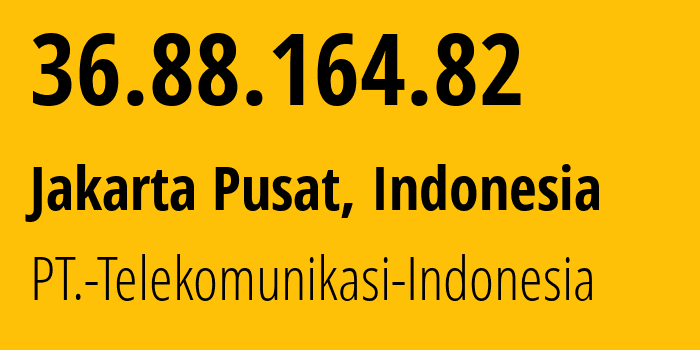 36.88.164.82

Jakarta Pusat, Indonesia

PT.-Telekomunikasi-Indonesia